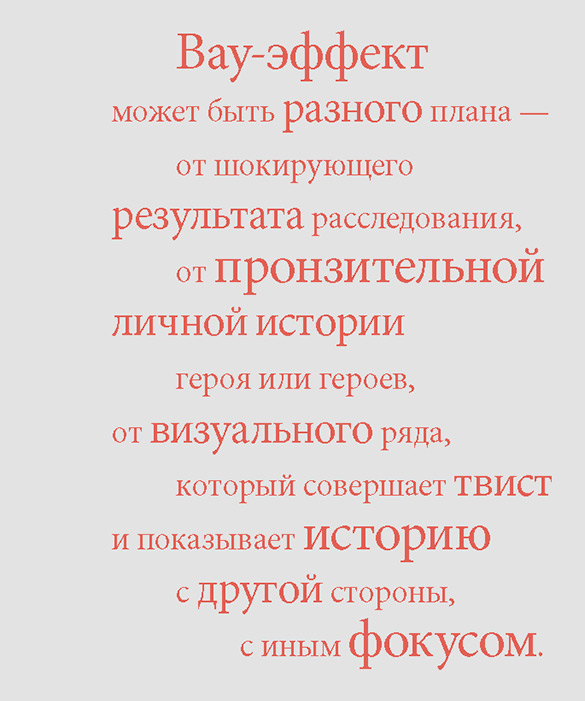 Вау-эффект
может быть разного плана — от шокирующего результата расследования, от пронзительной личной истории героя или героев, от визуального ряда, который совершает твист и показывает историю с другой стороны, с иным фокусом.